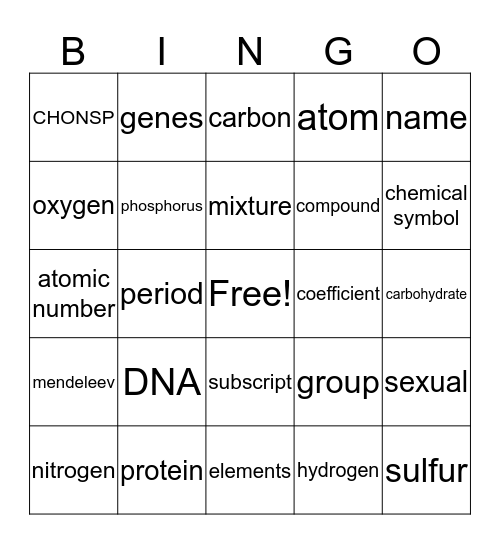 | B | I | N | G | O |
|---|---|---|---|---|
| CHONSP | genes | carbon | atom | name |
| oxygen | phosphorus | mixture | compound | chemical symbol |
| atomic number | period | Free! | coefficient | carbohydrate |
| mendeleev | DNA | subscript | group | sexual |
| nitrogen | protein | elements | hydrogen | sulfur |